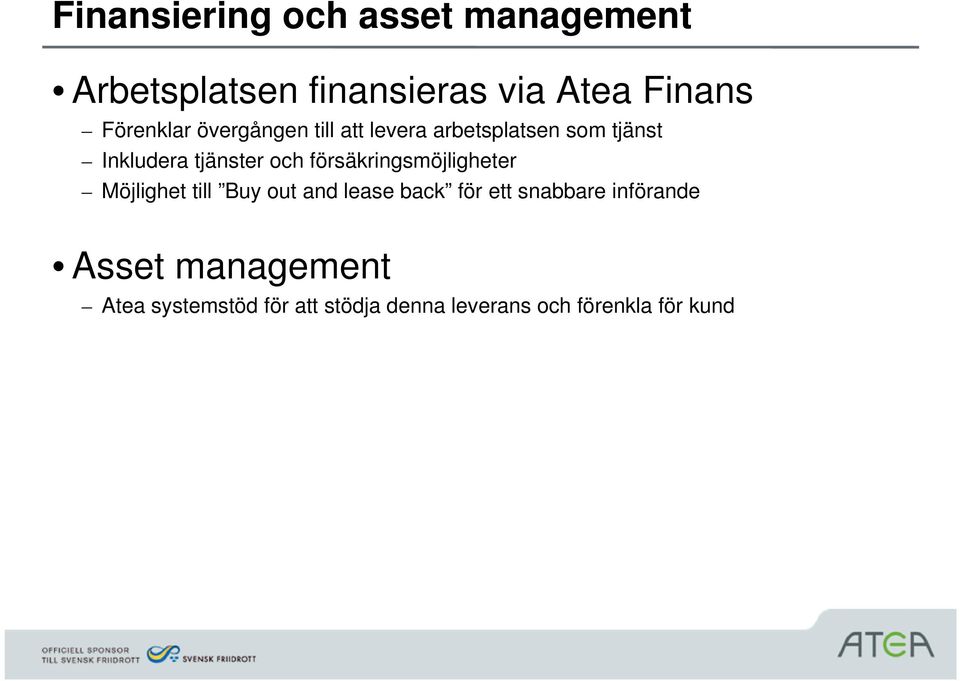 Finansiering och asset management

• Arbetsplatsen finansieras via Atea Finans

– Förenklar övergången till att levera arbetsplatsen som tjänst

– Inkludera tjänster och försäkringsmöjligheter

– Möjlighet till ”Buy out and lease back” för ett snabbare införande

• Asset management

– Atea systemstöd för att stödja denna leverans och förenkla för kund

OFFICIELL SPONSOR TILL SVENSK FRIIDROTT

SVENSK FRIIDROTT

ATEA